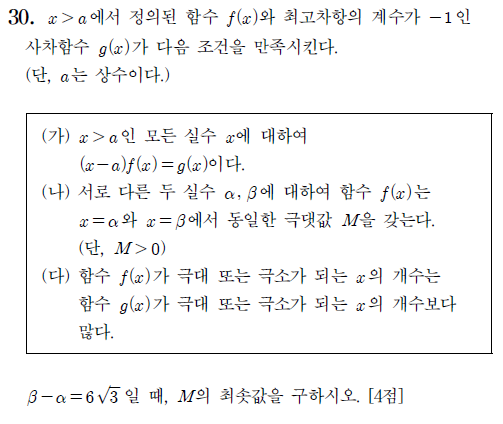 30. $x>a$에서 정의된 함수 $f(x)$와 최고차항의 계수가 $-1$인 사차함수 $g(x)$가 다음 조건을 만족시킨다. (단, $a$는 상수이다.)

(가) $x>a$인 모든 실수 $x$에 대하여 $(x-a)f(x)=g(x)$이다.
(나) 서로 다른 두 실수 $\alpha, \beta$에 대하여 함수 $f(x)$는 $x=\alpha$와 $x=\beta$에서 동일한 극댓값 $M$을 갖는다. (단, $M>0$)
(다) 함수 $f(x)$가 극대 또는 극소가 되는 $x$의 개수는 함수 $g(x)$가 극대 또는 극소가 되는 $x$의 개수보다 많다.

$\beta-\alpha=6\sqrt{3}$일 때, $M$의 최솟값을 구하시오. [4점]